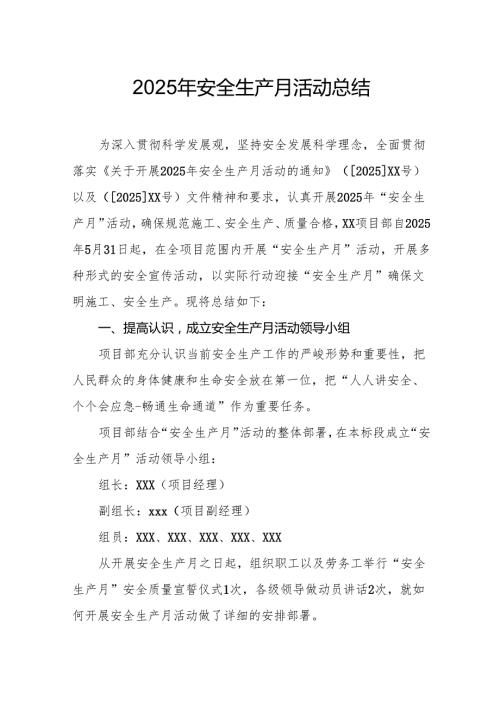 2025年安全生产月活动总结

为深入贯彻科学发展观，坚持安全发展科学理念，全面贯彻落实《关于开展2025年安全生产月活动的通知》（[2025]XX号）以及（[2025]XX号）文件精神和要求，认真开展2025年“安全生产月”活动，确保规范施工、安全生产、质量合格，XX项目部自2025年5月31日起，在全项目范围内开展“安全生产月”活动，开展多种形式的安全宣传活动，以实际行动迎接“安全生产月”确保文明施工、安全生产。现将总结如下：

一、提高认识，成立安全生产月活动领导小组

项目部充分认识当前安全生产工作的严峻形势和重要性，把人民群众的身体健康和生命安全放在第一位，把“人人讲安全、个个会应急-畅通生命通道”作为重要任务。

项目部结合“安全生产月”活动的整体部署，在本标段成立“安全生产月”活动领导小组：

组长：XXX（项目经理）

副组长：xxx（项目副经理）

组员：XXX、XXX、XXX、XXX、XXX

从开展安全生产月之日起，组织职工以及劳务工举行“安全生产月”安全质量宣誓仪式1次，各级领导做动员讲话2次，就如何开展安全生产月活动做了详细的安排部署。